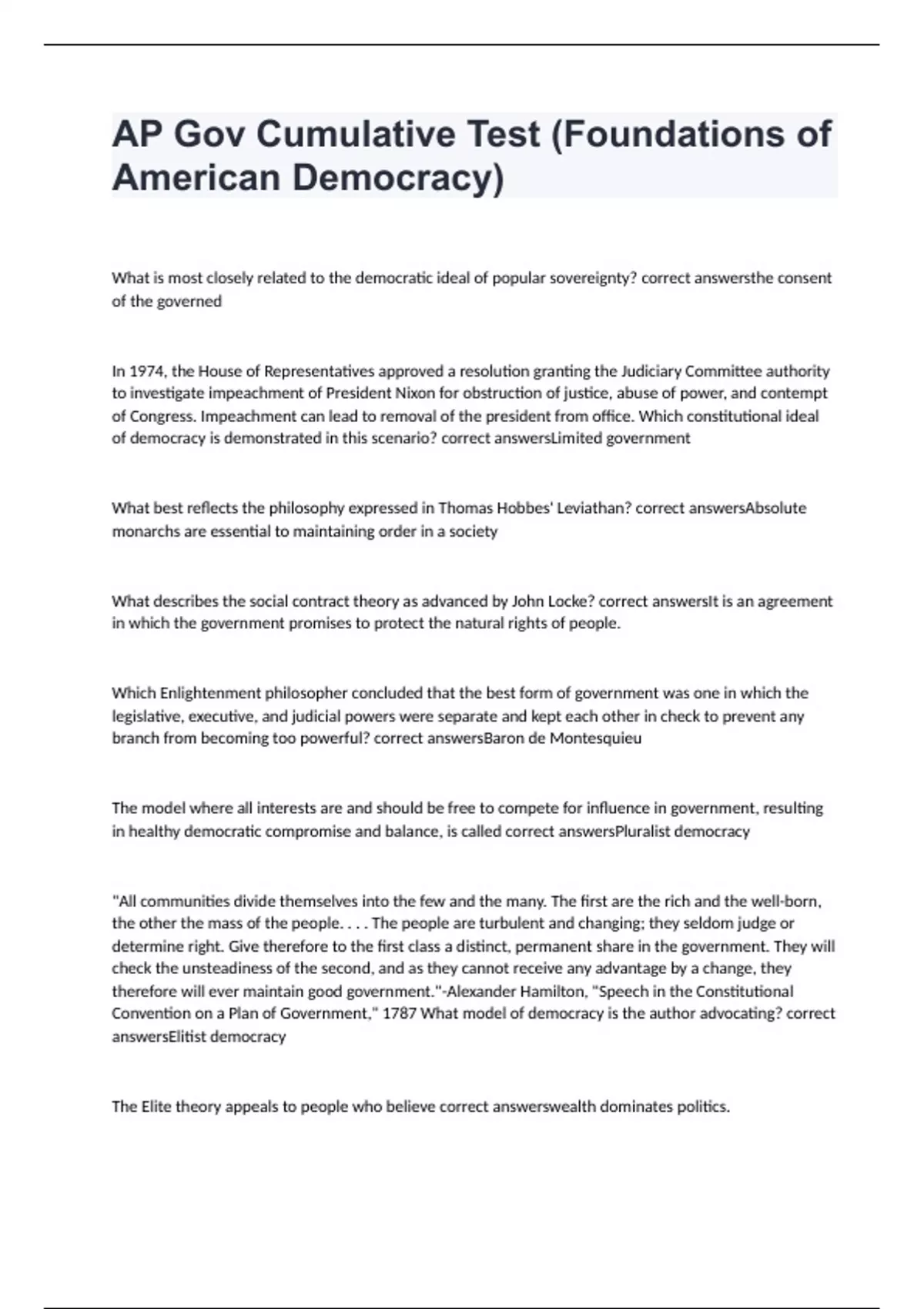 AP Gov Cumulative Test (Foundations of American Democracy)

What is most closely related to the democratic ideal of popular sovereignty? correct answersthe consent of the governed

In 1974, the House of Representatives approved a resolution granting the Judiciary Committee authority to investigate impeachment of President Nixon for obstruction of justice, abuse of power, and contempt of Congress. Impeachment can lead to removal of the president from office. Which constitutional ideal of democracy is demonstrated in this scenario? correct answersLimited government

What best reflects the philosophy expressed in Thomas Hobbes' Leviathan? correct answersAbsolute monarchs are essential to maintaining order in a society

What describes the social contract theory as advanced by John Locke? correct answersIt is an agreement in which the government promises to protect the natural rights of people.

Which Enlightenment philosopher concluded that the best form of government was one in which the legislative, executive, and judicial powers were separate and kept each other in check to prevent any branch from becoming too powerful? correct answersBaron de Montesquieu

The model where all interests are and should be free to compete for influence in government, resulting in healthy democratic compromise and balance, is called correct answersPluralist democracy

"All communities divide themselves into the few and the many. The first are the rich and the well-born, the other the mass of the people. . . . The people are turbulent and changing; they seldom judge or determine right. Give therefore to the first class a distinct, permanent share in the government. They will check the unsteadiness of the second, and as they cannot receive any advantage by a change, they therefore will ever maintain good government."-Alexander Hamilton, "Speech in the Constitutional Convention on a Plan of Government," 1787 What model of democracy is the author advocating? correct answersElitist democracy

The Elite theory appeals to people who believe correct answerswealth dominates politics.